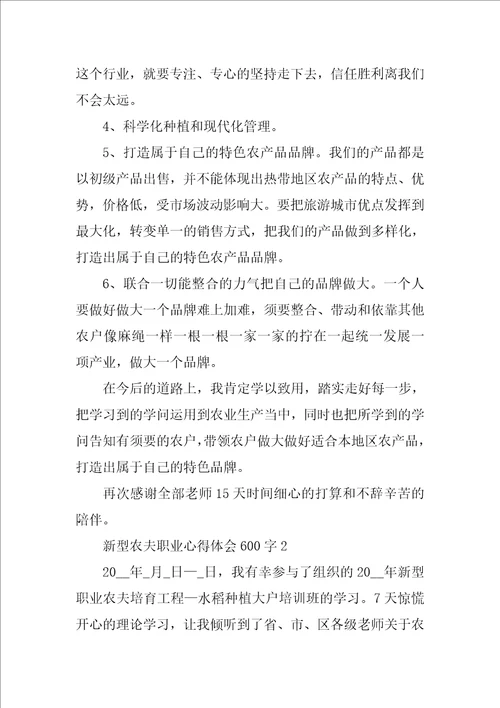 这个行业，就要专注、专心的坚持走下去，信任胜利离我们不会太远。

4、科学化种植和现代化管理。

5、打造属于自己的特色农产品品牌。我们的产品都是以初级产品出售，并不能体现出热带地区农产品的特点、优势，价格低，受市场波动影响大。要把旅游城市优点发挥到最大化，转变单一的销售方式，把我们的产品做到多样化，打造出属于自己的特色农产品品牌。

6、联合一切能整合的力气把自己的品牌做大。一个人要做好做大一个品牌难上加难，须要整合、带动和依靠其他农户像麻绳一样一根一根一家一家的拧在一起统一发展一项产业，做大一个品牌。

在今后的道路上，我肯定学以致用，踏实走好每一步，把学习到的学问运用到农业生产当中，同时也把所学到的学问告知有须要的农户，带领农户做大做好适合本地区农产品，打造出属于自己的特色品牌。

再次感谢全部老师15天时间细心的打算和不辞辛苦的陪伴。

新型农夫职业心得体会600字2

20__年_月_日—_日，我有幸参与了组织的20__年新型职业农夫培育工程—水稻种植大户培训班的学习。7天惊慌开心的理论学习，让我倾听到了省、市、区各级老师关于农